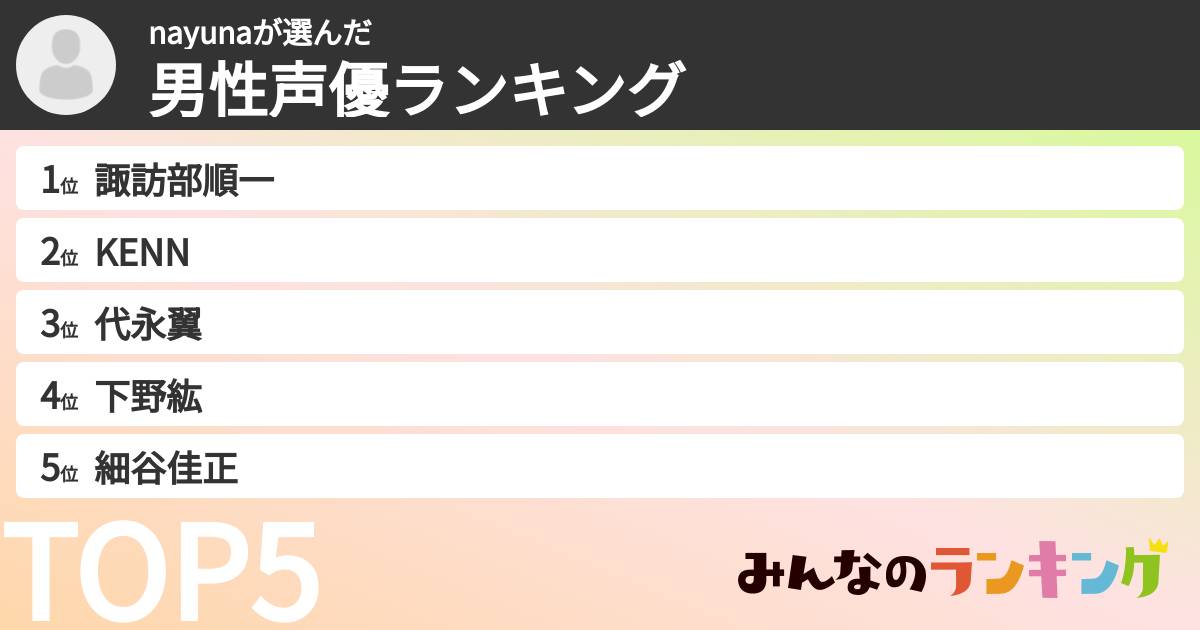 nayunaが選んだ
男性声優ランキング

1位 諏訪部順一
2位 KENN
3位 代永翼
4位 下野紘
5位 細谷佳正

TOP5

みんなのランキング